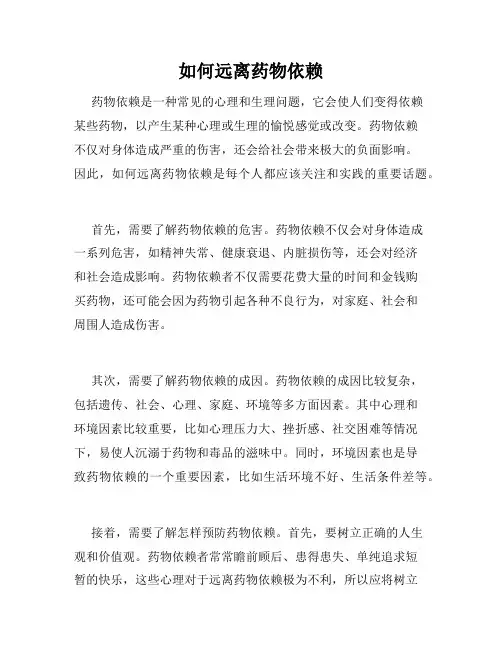 如何远离药物依赖

药物依赖是一种常见的心理和生理问题，它会使人们变得依赖某些药物，以产生某种心理或生理的愉悦感觉或改变。药物依赖不仅对身体造成严重的伤害，还会给社会带来极大的负面影响。因此，如何远离药物依赖是每个人都应该关注和实践的重要话题。

首先，需要了解药物依赖的危害。药物依赖不仅会对身体造成一系列危害，如精神失常、健康衰退、内脏损伤等，还会对经济和社会造成影响。药物依赖者不仅需要花费大量的时间和金钱购买药物，还可能会因为药物引起各种不良行为，对家庭、社会和周围人造成伤害。

其次，需要了解药物依赖的成因。药物依赖的成因比较复杂，包括遗传、社会、心理、家庭、环境等多方面因素。其中心理和环境因素比较重要，比如心理压力大、挫折感、社交困难等情况下，易使人沉溺于药物和毒品的滋味中。同时，环境因素也是导致药物依赖的一个重要因素，比如生活环境不好、生活条件差等。

接着，需要了解怎样预防药物依赖。首先，要树立正确的人生观和价值观。药物依赖者常常瞻前顾后、患得患失、单纯追求短暂的快乐，这些心理对于远离药物依赖极为不利，所以应将树立